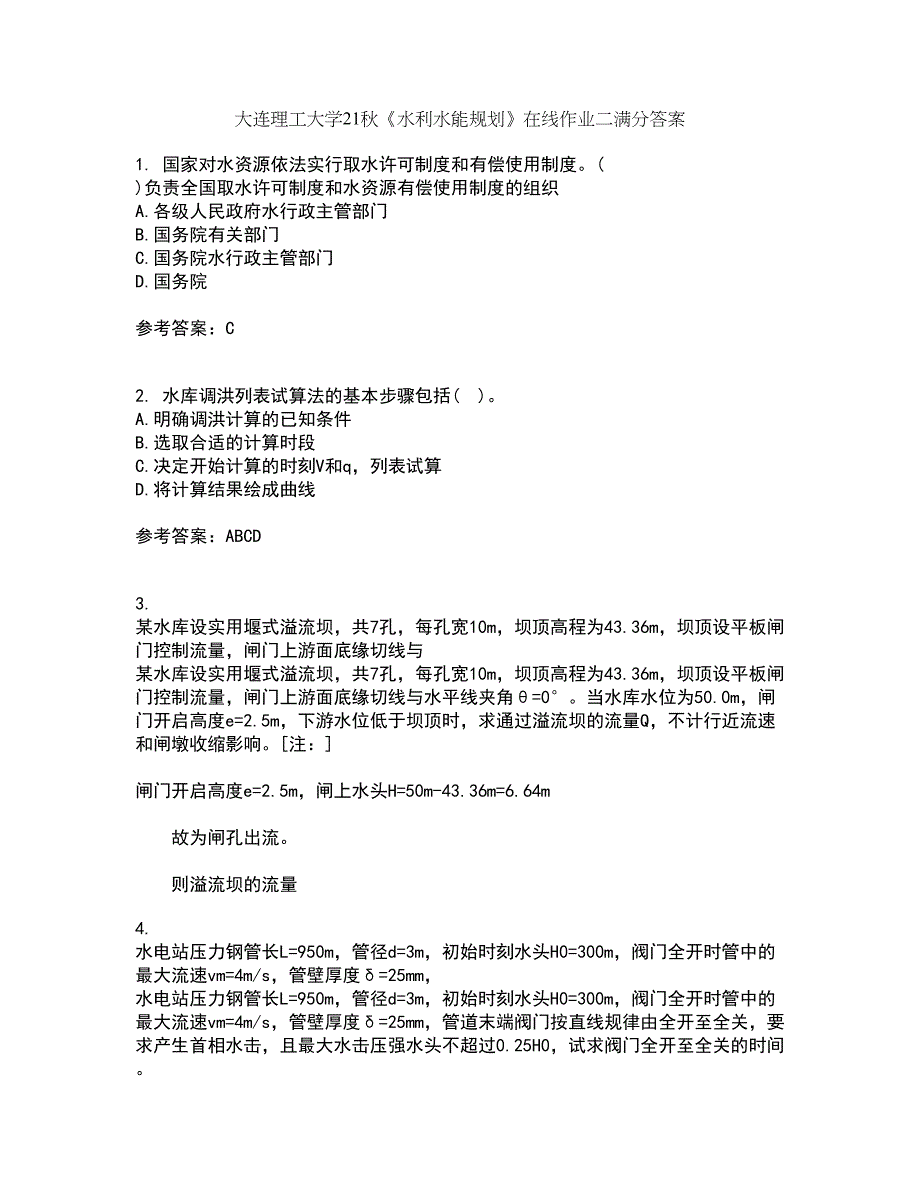 大连理工大学21秋《水利水能规划》在线作业二满分答案

1. 国家对水资源依法实行取水许可制度和有偿使用制度。( )负责全国取水许可制度和水资源有偿使用制度的组织
A.各级人民政府水行政主管部门
B.国务院有关部门
C.国务院水行政主管部门
D.国务院

参考答案：C

2. 水库调洪列表试算法的基本步骤包括( )。
A.明确调洪计算的已知条件
B.选取合适的计算时段
C.决定开始计算的时刻V和q，列表试算
D.将计算结果绘成曲线

参考答案：ABCD

3.
某水库设实用堰式溢流坝，共7孔，每孔宽10m，坝顶高程为43.36m，坝顶设平板闸门控制流量，闸门上游面底缘切线与
某水库设实用堰式溢流坝，共7孔，每孔宽10m，坝顶高程为43.36m，坝顶设平板闸门控制流量，闸门上游面底缘切线与水平线夹角θ=0°。当水库水位为50.0m，闸门开启高度e=2.5m，下游水位低于坝顶时，求通过溢流坝的流量Q，不计行近流速和闸墩收缩影响。[注：]

闸门开启高度e=2.5m，闸上水头H=50m-43.36m=6.64m

故为闸孔出流。

则溢流坝的流量

4.
水电站压力钢管长L=950m，管径d=3m，初始时刻水头H0=300m，阀门全开时管中的最大流速vm=4m/s，管壁厚度δ=25mm，
水电站压力钢管长L=950m，管径d=3m，初始时刻水头H0=300m，阀门全开时管中的最大流速vm=4m/s，管壁厚度δ=25mm，管道末端阀门按直线规律由全开至全关，要求产生首相水击，且最大水击压强水头不超过0.25H0，试求阀门全开至全关的时间。